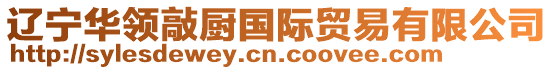 辽宁华领敲厨国际贸易有限公司
http://sylesdewey.cn.coovee.com